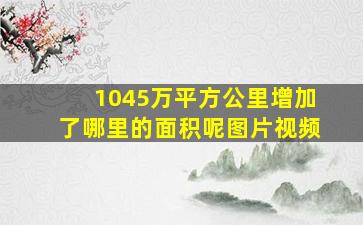 1045万平方公里增加了哪里的面积呢图片视频